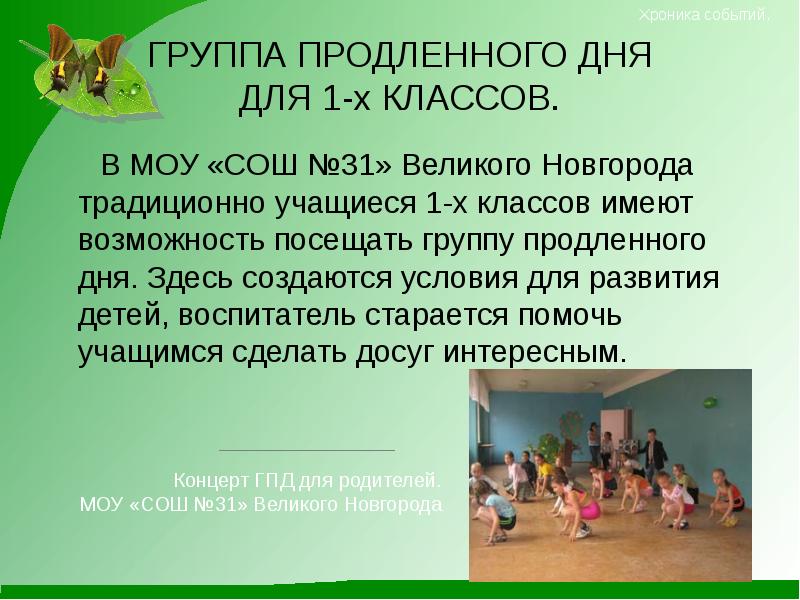 Хроника событий.

ГРУППА ПРОДЛЕННОГО ДНЯ ДЛЯ 1-х КЛАССОВ.

В МОУ «СОШ №31» Великого Новгорода традиционно учащиеся 1-х классов имеют возможность посещать группу продленного дня. Здесь создаются условия для развития детей, воспитатель старается помочь учащимся сделать досуг интересным.

Концерт ГПД для родителей.
МОУ «СОШ №31» Великого Новгорода